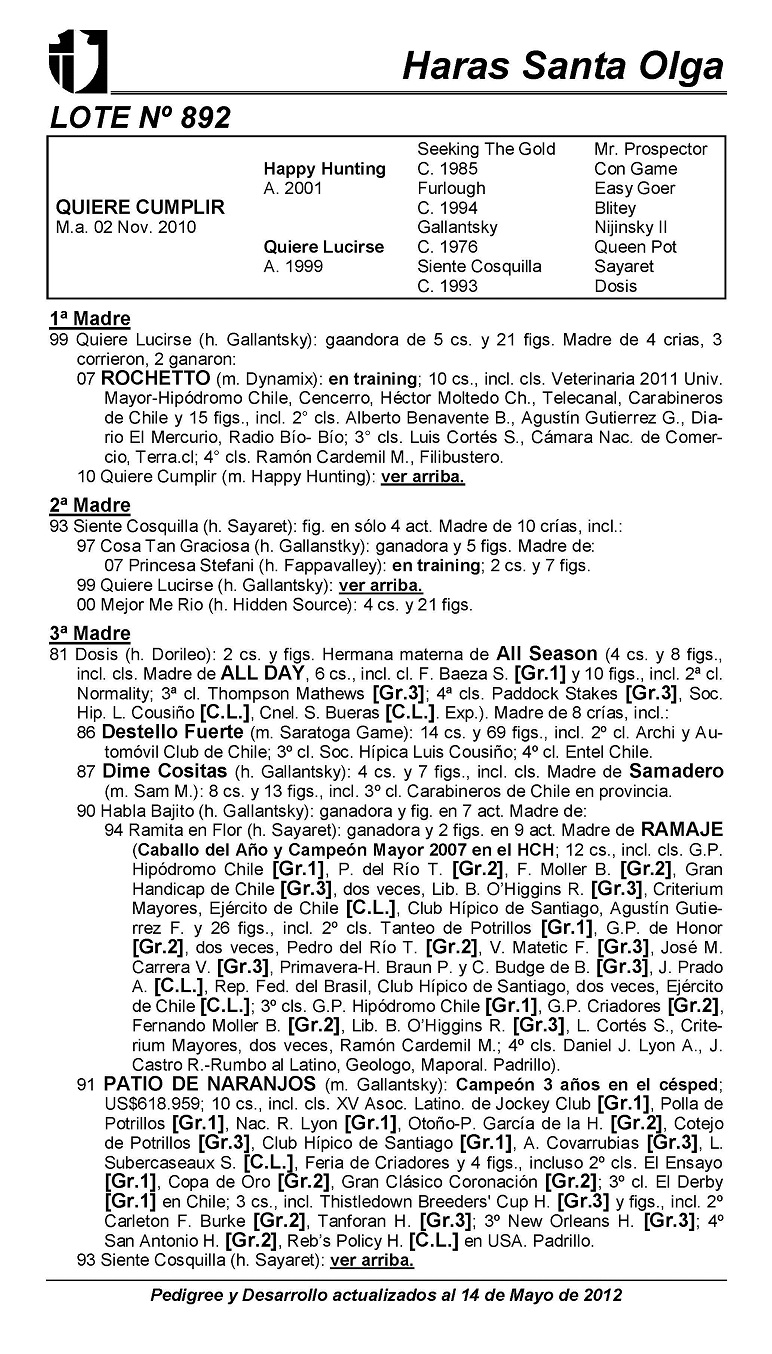 Haras Santa Olga

LOTE Nº 892

| | | | |
|---|---|---|---|
| | | Seeking The Gold | Mr. Prospector |
| | Happy Hunting | C. 1985 | Con Game |
| | A. 2001 | Furlough | Easy Goer |
| QUIERE CUMPLIR | | C. 1994 | Blitey |
| M.a. 02 Nov. 2010 | | Gallantsky | Nijinsky II |
| | Quiere Lucirse | C. 1976 | Queen Pot |
| | A. 1999 | Siente Cosquilla | Sayaret |
| | | C. 1993 | Dosis |

1ª Madre
99 Quiere Lucirse (h. Gallantsky): gaandora de 5 cs. y 21 figs. Madre de 4 crias, 3 corrieron, 2 ganaron:
07 ROCHETTO (m. Dynamix): en training; 10 cs., incl. cls. Veterinaria 2011 Univ. Mayor-Hipódromo Chile, Cencerro, Héctor Moltedo Ch., Telecanal, Carabineros de Chile y 15 figs., incl. 2° cls. Alberto Benavente B., Agustín Gutierrez G., Diario El Mercurio, Radio Bío- Bío; 3° cls. Luis Cortés S., Cámara Nac. de Comercio, Terra.cl; 4° cls. Ramón Cardemil M., Filibustero.
10 Quiere Cumplir (m. Happy Hunting): ver arriba.

2ª Madre
93 Siente Cosquilla (h. Sayaret): fig. en sólo 4 act. Madre de 10 crías, incl.:
97 Cosa Tan Graciosa (h. Gallanstky): ganadora y 5 figs. Madre de:
07 Princesa Stefani (h. Fappavalley): en training; 2 cs. y 7 figs.
99 Quiere Lucirse (h. Gallantsky): ver arriba.
00 Mejor Me Rio (h. Hidden Source): 4 cs. y 21 figs.

3ª Madre
81 Dosis (h. Dorileo): 2 cs. y figs. Hermana materna de All Season (4 cs. y 8 figs., incl. cls. Madre de ALL DAY, 6 cs., incl. cl. F. Baeza S. [Gr.1] y 10 figs., incl. 2ª cl. Normality; 3ª cl. Thompson Mathews [Gr.3]; 4ª cls. Paddock Stakes [Gr.3], Soc. Hip. L. Cousiño [C.L.], Cnel. S. Bueras [C.L.]. Exp.). Madre de 8 crías, incl.:
86 Destello Fuerte (m. Saratoga Game): 14 cs. y 69 figs., incl. 2º cl. Archi y Automóvil Club de Chile; 3º cl. Soc. Hípica Luis Cousiño; 4º cl. Entel Chile.
87 Dime Cositas (h. Gallantsky): 4 cs. y 7 figs., incl. cls. Madre de Samadero (m. Sam M.): 8 cs. y 13 figs., incl. 3º cl. Carabineros de Chile en provincia.
90 Habla Bajito (h. Gallantsky): ganadora y fig. en 7 act. Madre de:
94 Ramita en Flor (h. Sayaret): ganadora y 2 figs. en 9 act. Madre de RAMAJE (Caballo del Año y Campeón Mayor 2007 en el HCH; 12 cs., incl. cls. G.P. Hipódromo Chile [Gr.1], P. del Río T. [Gr.2], F. Moller B. [Gr.2], Gran Handicap de Chile [Gr.3], dos veces, Lib. B. O'Higgins R. [Gr.3], Criterium Mayores, Ejército de Chile [C.L.], Club Hípico de Santiago, Agustín Gutierrez F. y 26 figs., incl. 2º cls. Tanteo de Potrillos [Gr.1], G.P. de Honor [Gr.2], dos veces, Pedro del Río T. [Gr.2], V. Matetic F. [Gr.3], José M. Carrera V. [Gr.3], Primavera-H. Braun P. y C. Budge de B. [Gr.3], J. Prado A. [C.L.], Rep. Fed. del Brasil, Club Hípico de Santiago, dos veces, Ejército de Chile [C.L.]; 3º cls. G.P. Hipódromo Chile [Gr.1], G.P. Criadores [Gr.2], Fernando Moller B. [Gr.2], Lib. B. O'Higgins R. [Gr.3], L. Cortés S., Criterium Mayores, dos veces, Ramón Cardemil M.; 4º cls. Daniel J. Lyon A., J. Castro R.-Rumbo al Latino, Geologo, Maporal. Padrillo).
91 PATIO DE NARANJOS (m. Gallantsky): Campeón 3 años en el césped; US$618.959; 10 cs., incl. cls. XV Asoc. Latino. de Jockey Club [Gr.1], Polla de Potrillos [Gr.1], Nac. R. Lyon [Gr.1], Otoño-P. García de la H. [Gr.2], Cotejo de Potrillos [Gr.3], Club Hípico de Santiago [Gr.1], A. Covarrubias [Gr.3], L. Subercaseaux S. [C.L.], Feria de Criadores y 4 figs., incluso 2º cls. El Ensayo [Gr.1], Copa de Oro [Gr.2], Gran Clásico Coronación [Gr.2]; 3º cl. El Derby [Gr.1] en Chile; 3 cs., incl. Thistledown Breeders' Cup H. [Gr.3] y figs., incl. 2º Carleton F. Burke [Gr.2], Tanforan H. [Gr.3]; 3º New Orleans H. [Gr.3]; 4º San Antonio H. [Gr.2], Reb's Policy H. [C.L.] en USA. Padrillo.
93 Siente Cosquilla (h. Sayaret): ver arriba.

Pedigree y Desarrollo actualizados al 14 de Mayo de 2012